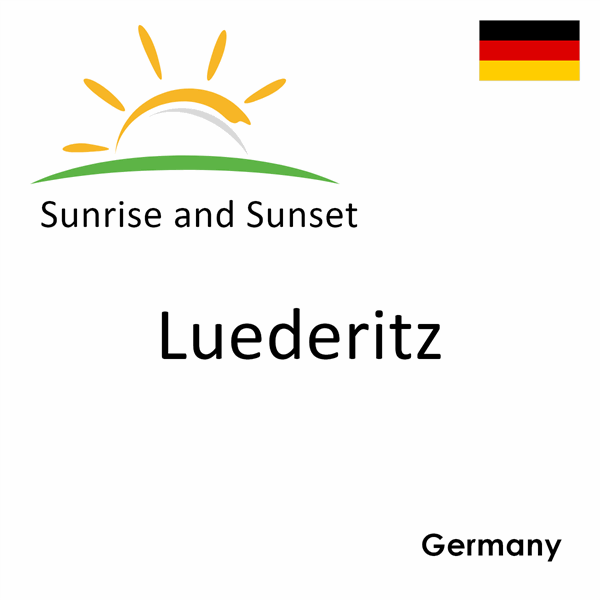 Sunrise and Sunset

Luederitz

Germany